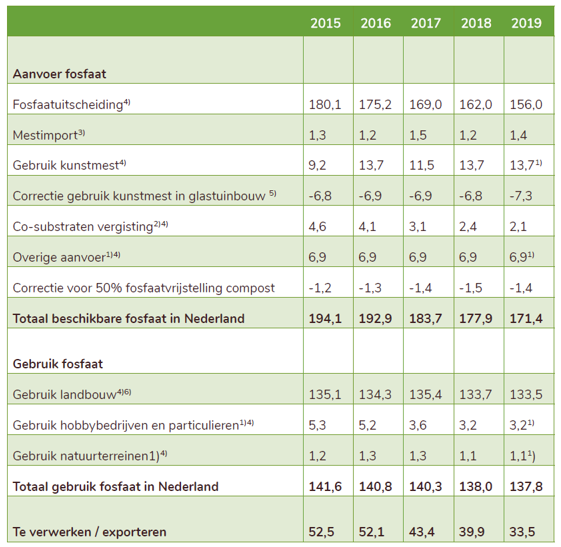 |  | 2015 | 2016 | 2017 | 2018 | 2019 |
|---|---|---|---|---|---|
| **Aanvoer fosfaat** |  |  |  |  |  |
| Fosfaatuitscheiding$^{4)}$ | 180,1 | 175,2 | 169,0 | 162,0 | 156,0 |
| Mestimport$^{3)}$ | 1,3 | 1,2 | 1,5 | 1,2 | 1,4 |
| Gebruik kunstmest$^{4)}$ | 9,2 | 13,7 | 11,5 | 13,7 | 13,7$^{1)}$ |
| Correctie gebruik kunstmest in glastuinbouw $^{5)}$ | -6,8 | -6,9 | -6,9 | -6,8 | -7,3 |
| Co-substraten vergisting$^{2)4)}$ | 4,6 | 4,1 | 3,1 | 2,4 | 2,1 |
| Overige aanvoer$^{1)4)}$ | 6,9 | 6,9 | 6,9 | 6,9 | 6,9$^{1)}$ |
| Correctie voor 50% fosfaatvrijstelling compost | -1,2 | -1,3 | -1,4 | -1,5 | -1,4 |
| **Totaal beschikbare fosfaat in Nederland** | **194,1** | **192,9** | **183,7** | **177,9** | **171,4** |
| **Gebruik fosfaat** |  |  |  |  |  |
| Gebruik landbouw$^{4)6)}$ | 135,1 | 134,3 | 135,4 | 133,7 | 133,5 |
| Gebruik hobbybedrijven en particulieren$^{1)4)}$ | 5,3 | 5,2 | 3,6 | 3,2 | 3,2$^{1)}$ |
| Gebruik natuurterreinen1)$^{4)}$ | 1,2 | 1,3 | 1,3 | 1,1 | 1,1$^{1}$) |
| **Totaal gebruik fosfaat in Nederland** | **141,6** | **140,8** | **140,3** | **138,0** | **137,8** |
| **Te verwerken / exporteren** | **52,5** | **52,1** | **43,4** | **39,9** | **33,5** |